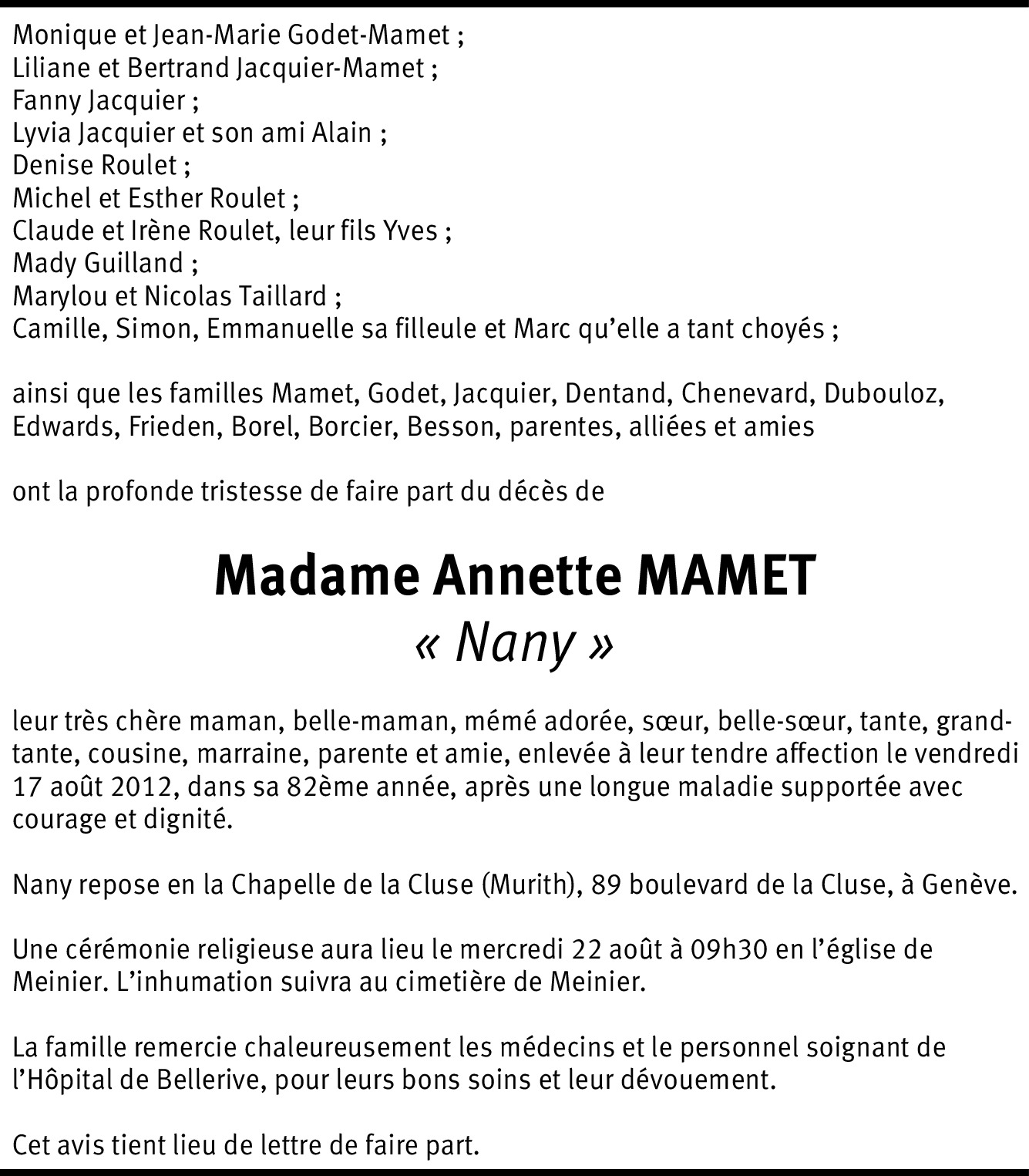 Monique et Jean-Marie Godet-Mamet ;
Liliane et Bertrand Jacquier-Mamet ;
Fanny Jacquier ;
Lyvia Jacquier et son ami Alain ;
Denise Roulet ;
Michel et Esther Roulet ;
Claude et Irène Roulet, leur fils Yves ;
Mady Guilland ;
Marylou et Nicolas Taillard ;
Camille, Simon, Emmanuelle sa filleule et Marc qu'elle a tant choyés ;

ainsi que les familles Mamet, Godet, Jacquier, Dentand, Chenevard, Dubouloz, Edwards, Frieden, Borel, Borcier, Besson, parentes, alliées et amies

ont la profonde tristesse de faire part du décès de

Madame Annette MAMET
« Nany »

leur très chère maman, belle-maman, mémé adorée, sœur, belle-sœur, tante, grand-tante, cousine, marraine, parente et amie, enlevée à leur tendre affection le vendredi 17 août 2012, dans sa 82ème année, après une longue maladie supportée avec courage et dignité.

Nany repose en la Chapelle de la Cluse (Murith), 89 boulevard de la Cluse, à Genève.

Une cérémonie religieuse aura lieu le mercredi 22 août à 09h30 en l'église de Meinier. L'inhumation suivra au cimetière de Meinier.

La famille remercie chaleureusement les médecins et le personnel soignant de l'Hôpital de Bellerive, pour leurs bons soins et leur dévouement.

Cet avis tient lieu de lettre de faire part.